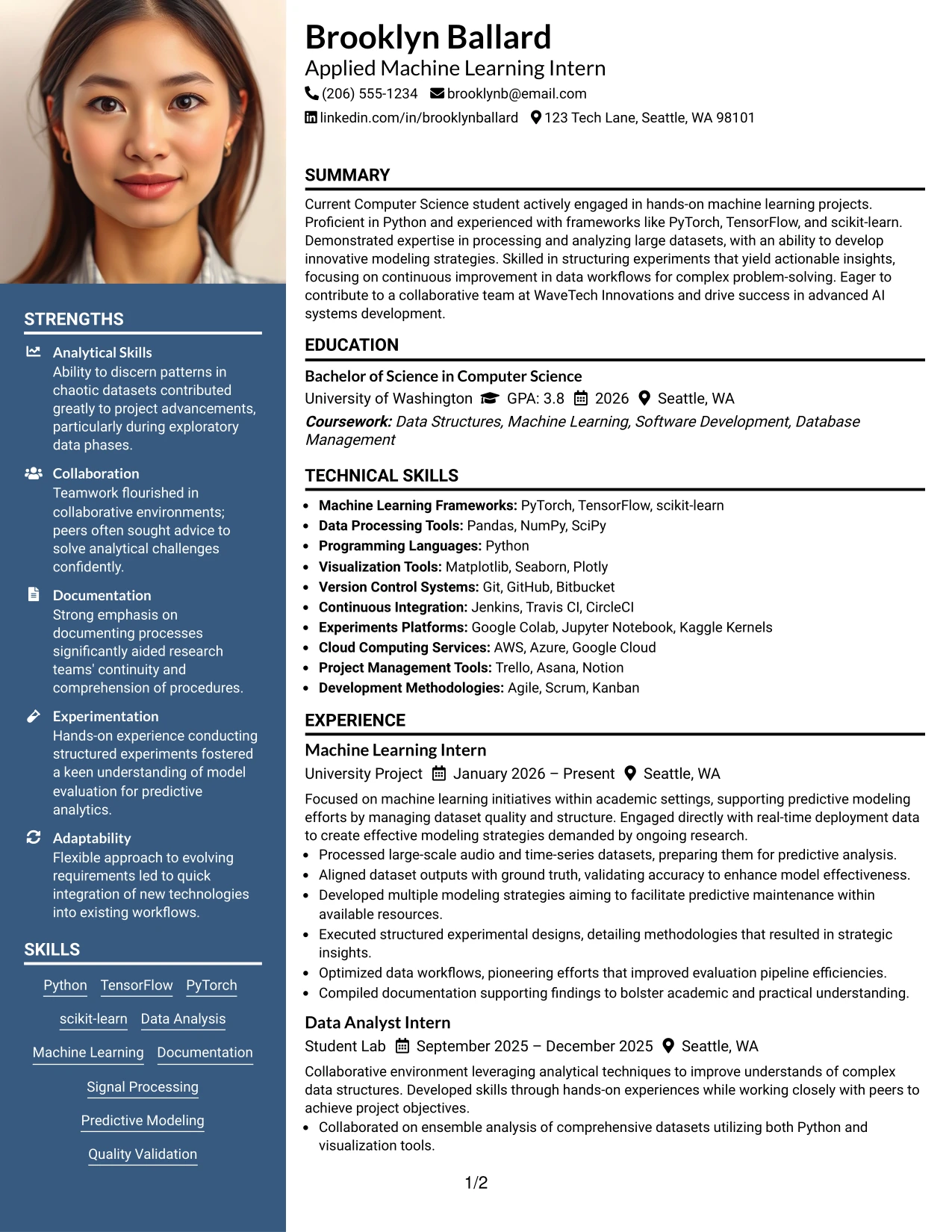 STRENGTHS

Analytical Skills
Ability to discern patterns in chaotic datasets contributed greatly to project advancements, particularly during exploratory data phases.

Collaboration
Teamwork flourished in collaborative environments; peers often sought advice to solve analytical challenges confidently.

Documentation
Strong emphasis on documenting processes significantly aided research teams' continuity and comprehension of procedures.

Experimentation
Hands-on experience conducting structured experiments fostered a keen understanding of model evaluation for predictive analytics.

Adaptability
Flexible approach to evolving requirements led to quick integration of new technologies into existing workflows.

SKILLS

Python TensorFlow PyTorch
scikit-learn Data Analysis
Machine Learning Documentation
Signal Processing
Predictive Modeling
Quality Validation

Brooklyn Ballard
Applied Machine Learning Intern
(206) 555-1234 brooklynb@email.com
linkedin.com/in/brooklynballard 123 Tech Lane, Seattle, WA 98101

SUMMARY

Current Computer Science student actively engaged in hands-on machine learning projects. Proficient in Python and experienced with frameworks like PyTorch, TensorFlow, and scikit-learn. Demonstrated expertise in processing and analyzing large datasets, with an ability to develop innovative modeling strategies. Skilled in structuring experiments that yield actionable insights, focusing on continuous improvement in data workflows for complex problem-solving. Eager to contribute to a collaborative team at WaveTech Innovations and drive success in advanced AI systems development.

EDUCATION

Bachelor of Science in Computer Science
University of Washington GPA: 3.8 2026 Seattle, WA
Coursework: Data Structures, Machine Learning, Software Development, Database Management

TECHNICAL SKILLS

• Machine Learning Frameworks: PyTorch, TensorFlow, scikit-learn
• Data Processing Tools: Pandas, NumPy, SciPy
• Programming Languages: Python
• Visualization Tools: Matplotlib, Seaborn, Plotly
• Version Control Systems: Git, GitHub, Bitbucket
• Continuous Integration: Jenkins, Travis CI, CircleCI
• Experiments Platforms: Google Colab, Jupyter Notebook, Kaggle Kernels
• Cloud Computing Services: AWS, Azure, Google Cloud
• Project Management Tools: Trello, Asana, Notion
• Development Methodologies: Agile, Scrum, Kanban

EXPERIENCE

Machine Learning Intern
University Project January 2026 – Present Seattle, WA
Focused on machine learning initiatives within academic settings, supporting predictive modeling efforts by managing dataset quality and structure. Engaged directly with real-time deployment data to create effective modeling strategies demanded by ongoing research.
• Processed large-scale audio and time-series datasets, preparing them for predictive analysis.
• Aligned dataset outputs with ground truth, validating accuracy to enhance model effectiveness.
• Developed multiple modeling strategies aiming to facilitate predictive maintenance within available resources.
• Executed structured experimental designs, detailing methodologies that resulted in strategic insights.
• Optimized data workflows, pioneering efforts that improved evaluation pipeline efficiencies.
• Compiled documentation supporting findings to bolster academic and practical understanding.

Data Analyst Intern
Student Lab September 2025 – December 2025 Seattle, WA
Collaborative environment leveraging analytical techniques to improve understands of complex data structures. Developed skills through hands-on experiences while working closely with peers to achieve project objectives.
• Collaborated on ensemble analysis of comprehensive datasets utilizing both Python and visualization tools.

1/2